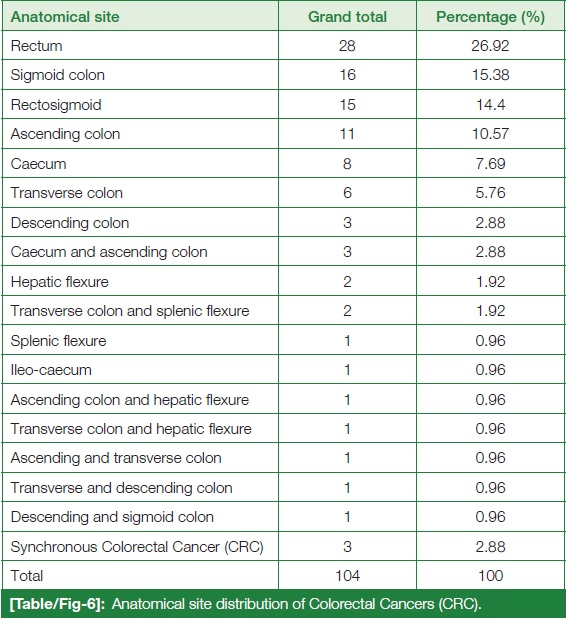 | Anatomical site | Grand total | Percentage (%) |
|---|---|---|
| Rectum | 28 | 26.92 |
| Sigmoid colon | 16 | 15.38 |
| Rectosigmoid | 15 | 14.4 |
| Ascending colon | 11 | 10.57 |
| Caecum | 8 | 7.69 |
| Transverse colon | 6 | 5.76 |
| Descending colon | 3 | 2.88 |
| Caecum and ascending colon | 3 | 2.88 |
| Hepatic flexure | 2 | 1.92 |
| Transverse colon and splenic flexure | 2 | 1.92 |
| Splenic flexure | 1 | 0.96 |
| Ileo-caecum | 1 | 0.96 |
| Ascending colon and hepatic flexure | 1 | 0.96 |
| Transverse colon and hepatic flexure | 1 | 0.96 |
| Ascending and transverse colon | 1 | 0.96 |
| Transverse and descending colon | 1 | 0.96 |
| Descending and sigmoid colon | 1 | 0.96 |
| Synchronous Colorectal Cancer (CRC) | 3 | 2.88 |
| Total | 104 | 100 |

[Table/Fig-6]: Anatomical site distribution of Colorectal Cancers (CRC).